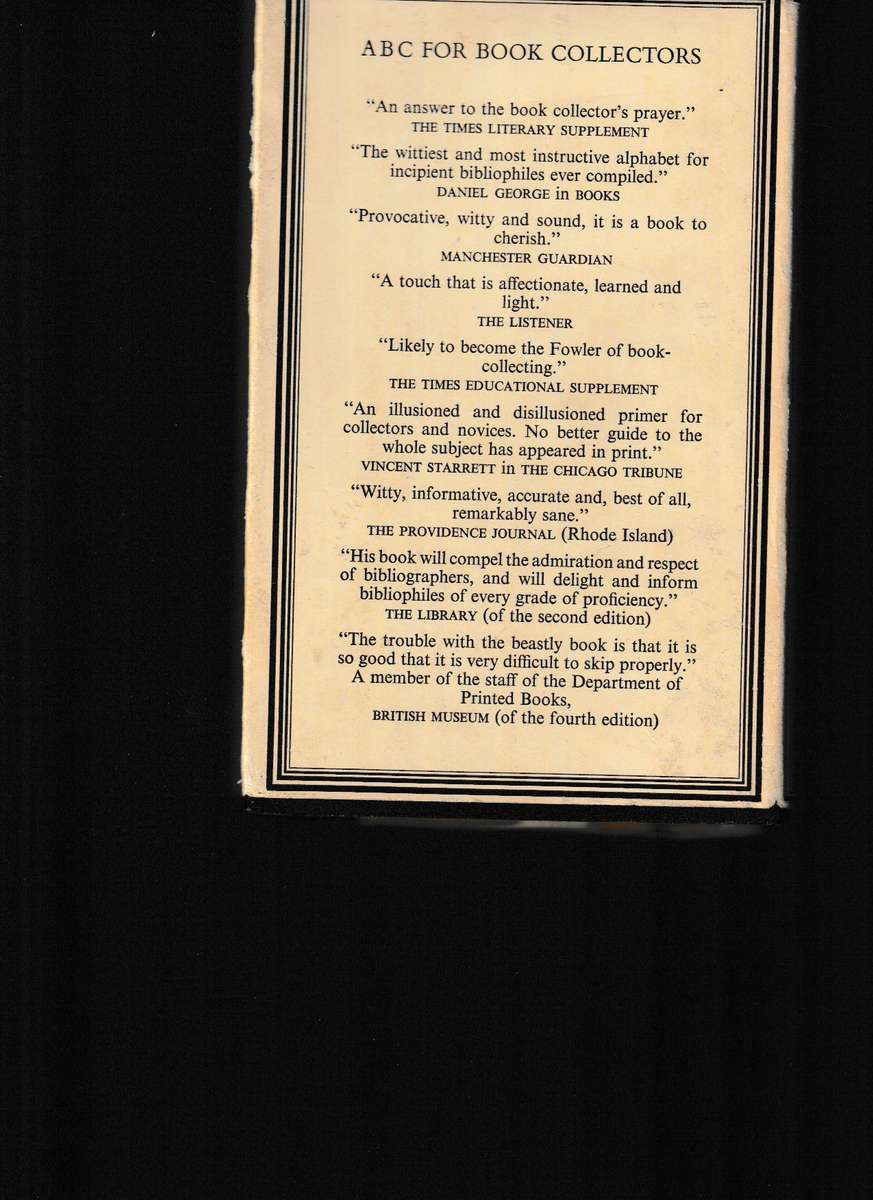 ABC FOR BOOK COLLECTORS

"An answer to the book collector's prayer."
THE TIMES LITERARY SUPPLEMENT

"The wittiest and most instructive alphabet for incipient bibliophiles ever compiled."
DANIEL GEORGE in BOOKS

"Provocative, witty and sound, it is a book to cherish."
MANCHESTER GUARDIAN

"A touch that is affectionate, learned and light."
THE LISTENER

"Likely to become the Fowler of book-collecting."
THE TIMES EDUCATIONAL SUPPLEMENT

"An illusioned and disillusioned primer for collectors and novices. No better guide to the whole subject has appeared in print."
VINCENT STARRETT in THE CHICAGO TRIBUNE

"Witty, informative, accurate and, best of all, remarkably sane."
THE PROVIDENCE JOURNAL (Rhode Island)

"His book will compel the admiration and respect of bibliographers, and will delight and inform bibliophiles of every grade of proficiency."
THE LIBRARY (of the second edition)

"The trouble with the beastly book is that it is so good that it is very difficult to skip properly."
A member of the staff of the Department of Printed Books,
BRITISH MUSEUM (of the fourth edition)